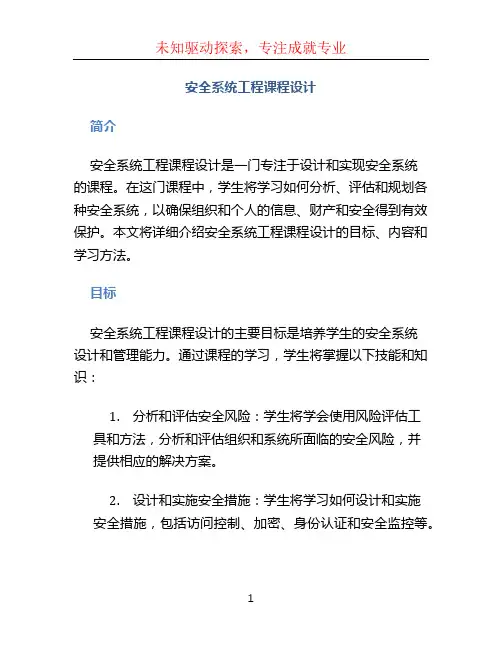 未知驱动探索，专注成就专业

安全系统工程课程设计

简介

安全系统工程课程设计是一门专注于设计和实现安全系统的课程。在这门课程中，学生将学习如何分析、评估和规划各种安全系统，以确保组织和个人的信息、财产和安全得到有效保护。本文将详细介绍安全系统工程课程设计的目标、内容和学习方法。

目标

安全系统工程课程设计的主要目标是培养学生的安全系统设计和管理能力。通过课程的学习，学生将掌握以下技能和知识：

1. 分析和评估安全风险：学生将学会使用风险评估工具和方法，分析和评估组织和系统所面临的安全风险，并提供相应的解决方案。

2. 设计和实施安全措施：学生将学习如何设计和实施安全措施，包括访问控制、加密、身份认证和安全监控等。

1